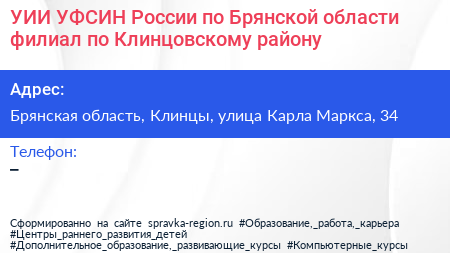 УИИ УФСИН России по Брянской области филиал по Клинцовскому району

Адрес:

Брянская область, Клинцы, улица Карла Маркса, 34

Телефон:

–

Сформированно на сайте spravka-region.ru #Образование,_работа,_карьера #Центры_раннего_развития_детей #Дополнительное_образование,_развивающие_курсы #Компьютерные_курсы